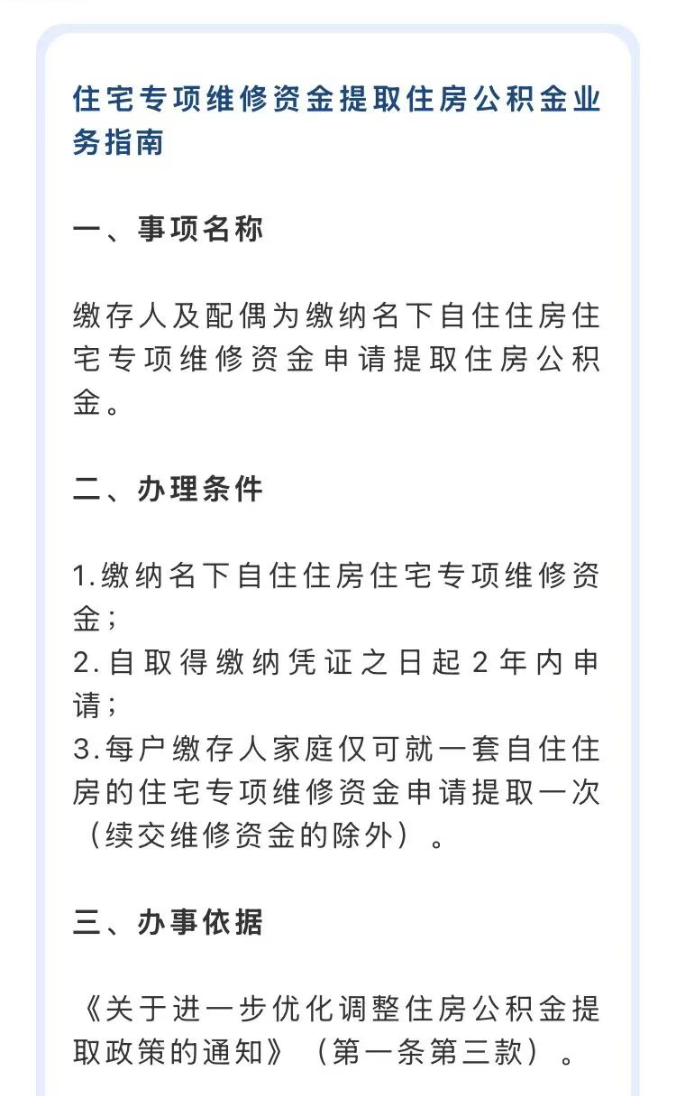 住宅专项维修资金提取住房公积金业务指南

一、事项名称

缴存人及配偶为缴纳名下自住住房住宅专项维修资金申请提取住房公积金。

二、办理条件

1.缴纳名下自住住房住宅专项维修资金；
2.自取得缴纳凭证之日起2年内申请；
3.每户缴存人家庭仅可就一套自住住房的住宅专项维修资金申请提取一次（续交维修资金的除外）。

三、办事依据

《关于进一步优化调整住房公积金提取政策的通知》（第一条第三款）。